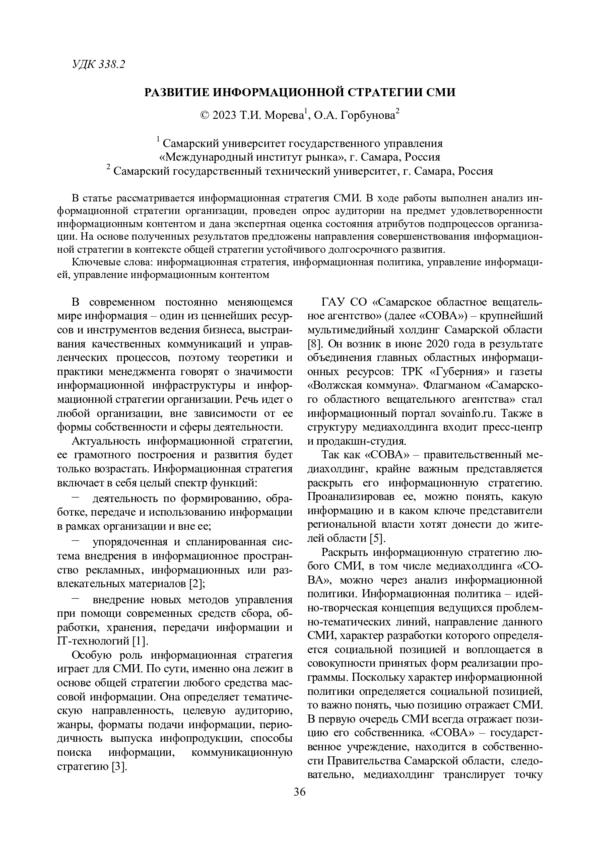 УДК 338.2

РАЗВИТИЕ ИНФОРМАЦИОННОЙ СТРАТЕГИИ СМИ

© 2023 Т.И. Морева$^1$, О.А. Горбунова$^2$

$^1$ Самарский университет государственного управления «Международный институт рынка», г. Самара, Россия
$^2$ Самарский государственный технический университет, г. Самара, Россия

В статье рассматривается информационная стратегия СМИ. В ходе работы выполнен анализ информационной стратегии организации, проведен опрос аудитории на предмет удовлетворенности информационным контентом и дана экспертная оценка состояния атрибутов подпроцессов организации. На основе полученных результатов предложены направления совершенствования информационной стратегии в контексте общей стратегии устойчивого долгосрочного развития.

Ключевые слова: информационная стратегия, информационная политика, управление информацией, управление информационным контентом

В современном постоянно меняющемся мире информация – один из ценнейших ресурсов и инструментов ведения бизнеса, выстраивания качественных коммуникаций и управленческих процессов, поэтому теоретики и практики менеджмента говорят о значимости информационной инфраструктуры и информационной стратегии организации. Речь идет о любой организации, вне зависимости от ее формы собственности и сферы деятельности.

Актуальность информационной стратегии, ее грамотного построения и развития будет только возрастать. Информационная стратегия включает в себя целый спектр функций:

− деятельность по формированию, обработке, передаче и использованию информации в рамках организации и вне ее;

− упорядоченная и спланированная система внедрения в информационное пространство рекламных, информационных или развлекательных материалов [2];

− внедрение новых методов управления при помощи современных средств сбора, обработки, хранения, передачи информации и IT-технологий [1].

Особую роль информационная стратегия играет для СМИ. По сути, именно она лежит в основе общей стратегии любого средства массовой информации. Она определяет тематическую направленность, целевую аудиторию, жанры, форматы подачи информации, периодичность выпуска инфопродукции, способы поиска информации, коммуникационную стратегию [3].

ГАУ СО «Самарское областное вещательное агентство» (далее «СОВА») – крупнейший мультимедийный холдинг Самарской области [8]. Он возник в июне 2020 года в результате объединения главных областных информационных ресурсов: ТРК «Губерния» и газеты «Волжская коммуна». Флагманом «Самарского областного вещательного агентства» стал информационный портал sovainfo.ru. Также в структуру медиахолдинга входит пресс-центр и продакшн-студия.

Так как «СОВА» – правительственный медиахолдинг, крайне важным представляется раскрыть его информационную стратегию. Проанализировав ее, можно понять, какую информацию и в каком ключе представители региональной власти хотят донести до жителей области [5].

Раскрыть информационную стратегию любого СМИ, в том числе медиахолдинга «СОВА», можно через анализ информационной политики. Информационная политика – идейно-творческая концепция ведущихся проблемно-тематических линий, направление данного СМИ, характер разработки которого определяется социальной позицией и воплощается в совокупности принятых форм реализации программы. Поскольку характер информационной политики определяется социальной позицией, то важно понять, чью позицию отражает СМИ. В первую очередь СМИ всегда отражает позицию его собственника. «СОВА» – государственное учреждение, находится в собственности Правительства Самарской области, следовательно, медиахолдинг транслирует точку

36